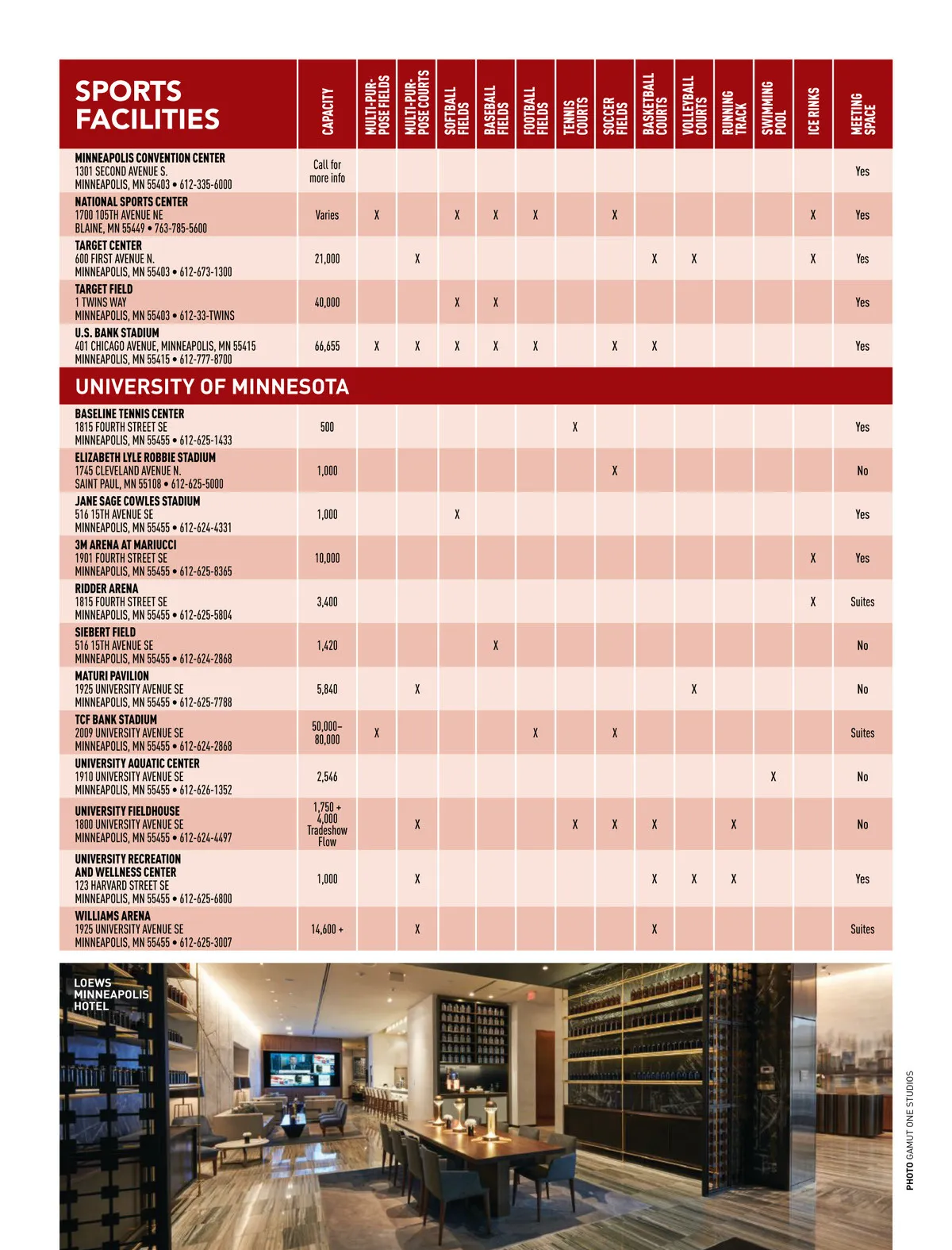 | SPORTS FACILITIES | CAPACITY | MULTI-PURPOSE FIELDS | MULTI-PURPOSE COURTS | SOFTBALL FIELDS | BASEBALL FIELDS | FOOTBALL FIELDS | TENNIS COURTS | SOCCER FIELDS | BASKETBALL COURTS | VOLLEYBALL COURTS | RUNNING TRACK | SWIMMING POOL | ICE RINKS | MEETING SPACE |
|---|---|---|---|---|---|---|---|---|---|---|---|---|---|---|
| MINNEAPOLIS CONVENTION CENTER 1301 SECOND AVENUE S. MINNEAPOLIS, MN 55403 • 612-335-6000 | Call for more info | | | | | | | | | | | | | Yes |
| NATIONAL SPORTS CENTER 1700 105TH AVENUE NE BLAINE, MN 55449 • 763-785-5600 | Varies | X | | X | X | X | | X | | | | | X | Yes |
| TARGET CENTER 600 FIRST AVENUE N. MINNEAPOLIS, MN 55403 • 612-673-1300 | 21,000 | | X | | | | | | X | X | | | X | Yes |
| TARGET FIELD 1 TWINS WAY MINNEAPOLIS, MN 55403 • 612-33-TWINS | 40,000 | | | X | X | | | | | | | | | Yes |
| U.S. BANK STADIUM 401 CHICAGO AVENUE, MINNEAPOLIS, MN 55415 MINNEAPOLIS, MN 55415 • 612-777-8700 | 66,655 | X | X | X | X | X | | X | X | | | | | Yes |
| UNIVERSITY OF MINNESOTA | | | | | | | | | | | | | | |
| BASELINE TENNIS CENTER 1815 FOURTH STREET SE MINNEAPOLIS, MN 55455 • 612-625-1433 | 500 | | | | | | X | | | | | | | Yes |
| ELIZABETH LYLE ROBBIE STADIUM 1745 CLEVELAND AVENUE N. SAINT PAUL, MN 55108 • 612-625-5000 | 1,000 | | | | | | | X | | | | | | No |
| JANE SAGE COWLES STADIUM 516 15TH AVENUE SE MINNEAPOLIS, MN 55455 • 612-624-4331 | 1,000 | | | X | | | | | | | | | | Yes |
| 3M ARENA AT MARIUCCI 1901 FOURTH STREET SE MINNEAPOLIS, MN 55455 • 612-625-8365 | 10,000 | | | | | | | | | | | | X | Yes |
| RIDDER ARENA 1815 FOURTH STREET SE MINNEAPOLIS, MN 55455 • 612-625-5804 | 3,400 | | | | | | | | | | | | X | Suites |
| SIEBERT FIELD 516 15TH AVENUE SE MINNEAPOLIS, MN 55455 • 612-624-2868 | 1,420 | | | | X | | | | | | | | | No |
| MATURI PAVILION 1925 UNIVERSITY AVENUE SE MINNEAPOLIS, MN 55455 • 612-625-7788 | 5,840 | | X | | | | | | | X | | | | No |
| TCF BANK STADIUM 2009 UNIVERSITY AVENUE SE MINNEAPOLIS, MN 55455 • 612-624-2868 | 50,000–80,000 | X | | | | X | | X | | | | | | Suites |
| UNIVERSITY AQUATIC CENTER 1910 UNIVERSITY AVENUE SE MINNEAPOLIS, MN 55455 • 612-626-1352 | 2,546 | | | | | | | | | | | X | | No |
| UNIVERSITY FIELDHOUSE 1800 UNIVERSITY AVENUE SE MINNEAPOLIS, MN 55455 • 612-624-4497 | 1,750 + 4,000 Tradeshow Flow | | X | | | | X | X | X | | X | | | No |
| UNIVERSITY RECREATION AND WELLNESS CENTER 123 HARVARD STREET SE MINNEAPOLIS, MN 55455 • 612-625-6800 | 1,000 | | X | | | | | | X | X | X | | | Yes |
| WILLIAMS ARENA 1925 UNIVERSITY AVENUE SE MINNEAPOLIS, MN 55455 • 612-625-3007 | 14,600 + | | X | | | | | | X | | | | | Suites |

LOEWS MINNEAPOLIS HOTEL

PHOTO GAMUT ONE STUDIOS